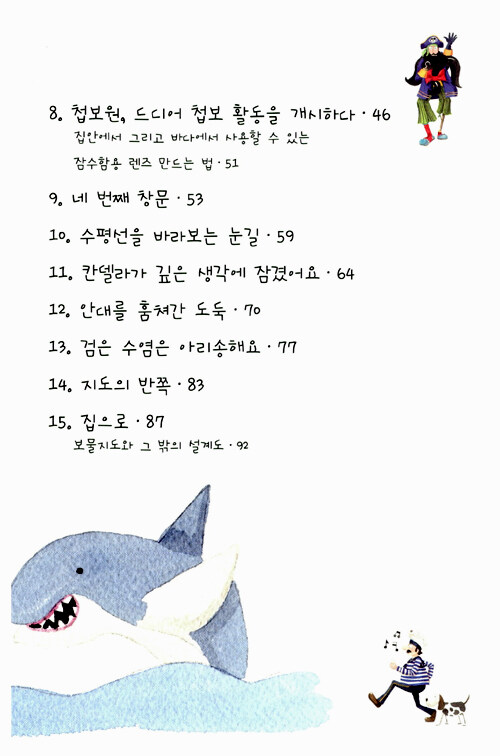 8. 첩보원, 드디어 첩보 활동을 개시하다 · 46
집안에서 그리고 바다에서 사용할 수 있는 잠수함용 렌즈 만드는 법 · 51

9. 네 번째 창문 · 53

10. 수평선을 바라보는 눈길 · 59

11. 칸델라가 깊은 생각에 잠겼어요 · 64

12. 안대를 훔쳐간 도둑 · 70

13. 검은 수염은 아리송해요 · 77

14. 지도의 반쪽 · 83

15. 집으로 · 87
보물지도와 그 밖의 설계도 · 92